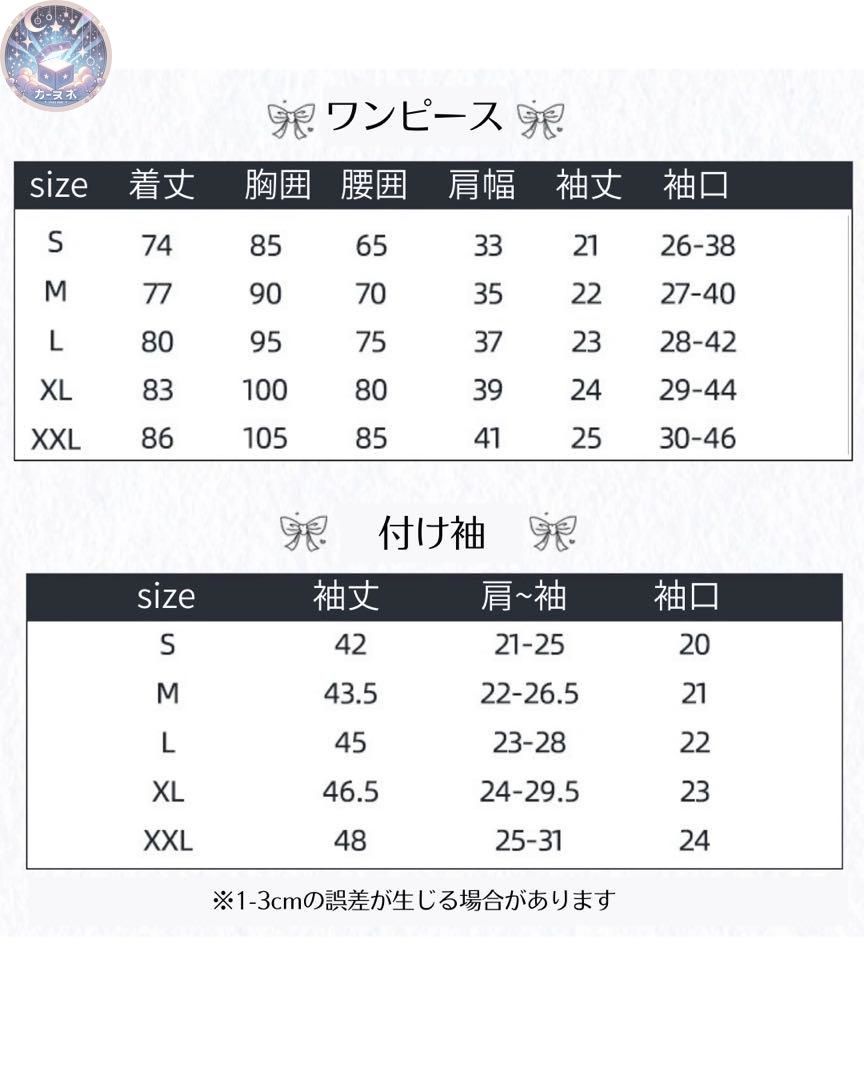 カーヌホ

ワンピース

| size | 着丈 | 胸囲 | 腰囲 | 肩幅 | 袖丈 | 袖口 |
|---|---|---|---|---|---|---|
| S | 74 | 85 | 65 | 33 | 21 | 26-38 |
| M | 77 | 90 | 70 | 35 | 22 | 27-40 |
| L | 80 | 95 | 75 | 37 | 23 | 28-42 |
| XL | 83 | 100 | 80 | 39 | 24 | 29-44 |
| XXL | 86 | 105 | 85 | 41 | 25 | 30-46 |

付け袖

| size | 袖丈 | 肩~袖 | 袖口 |
|---|---|---|---|
| S | 42 | 21-25 | 20 |
| M | 43.5 | 22-26.5 | 21 |
| L | 45 | 23-28 | 22 |
| XL | 46.5 | 24-29.5 | 23 |
| XXL | 48 | 25-31 | 24 |

※1-3cmの誤差が生じる場合があります